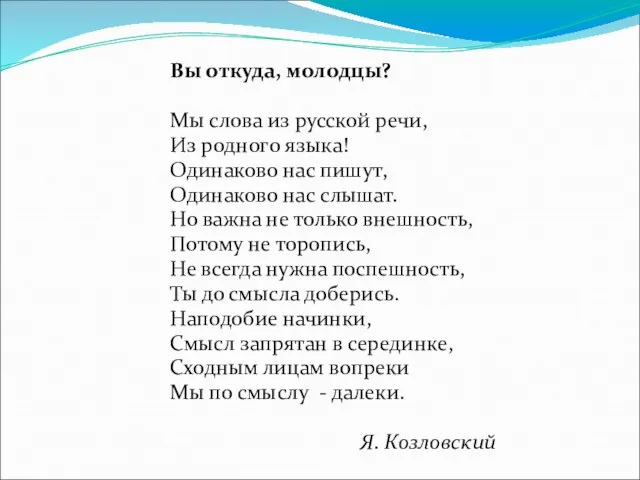 Вы откуда, молодцы?

Мы слова из русской речи,
Из родного языка!
Одинаково нас пишут,
Одинаково нас слышат.
Но важна не только внешность,
Потому не торопись,
Не всегда нужна поспешность,
Ты до смысла доберись.
Наподобие начинки,
Смысл запрятан в серединке,
Сходным лицам вопреки
Мы по смыслу - далеки.

Я. Козловский